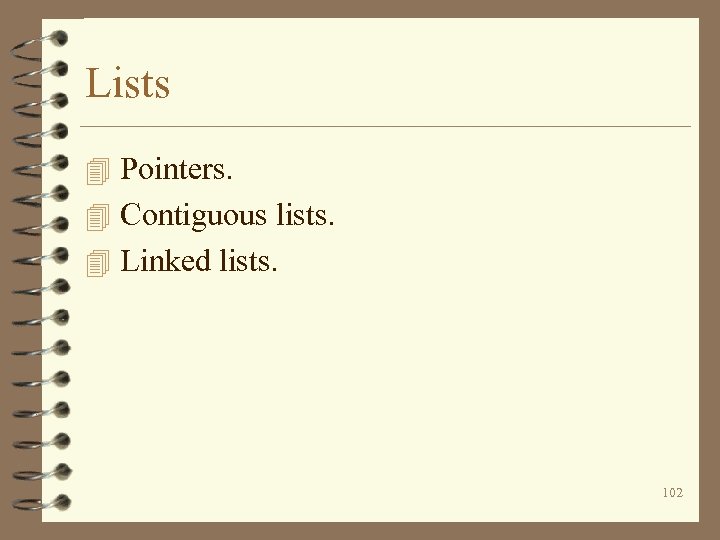 Lists

Pointers.
Contiguous lists.
Linked lists.

102